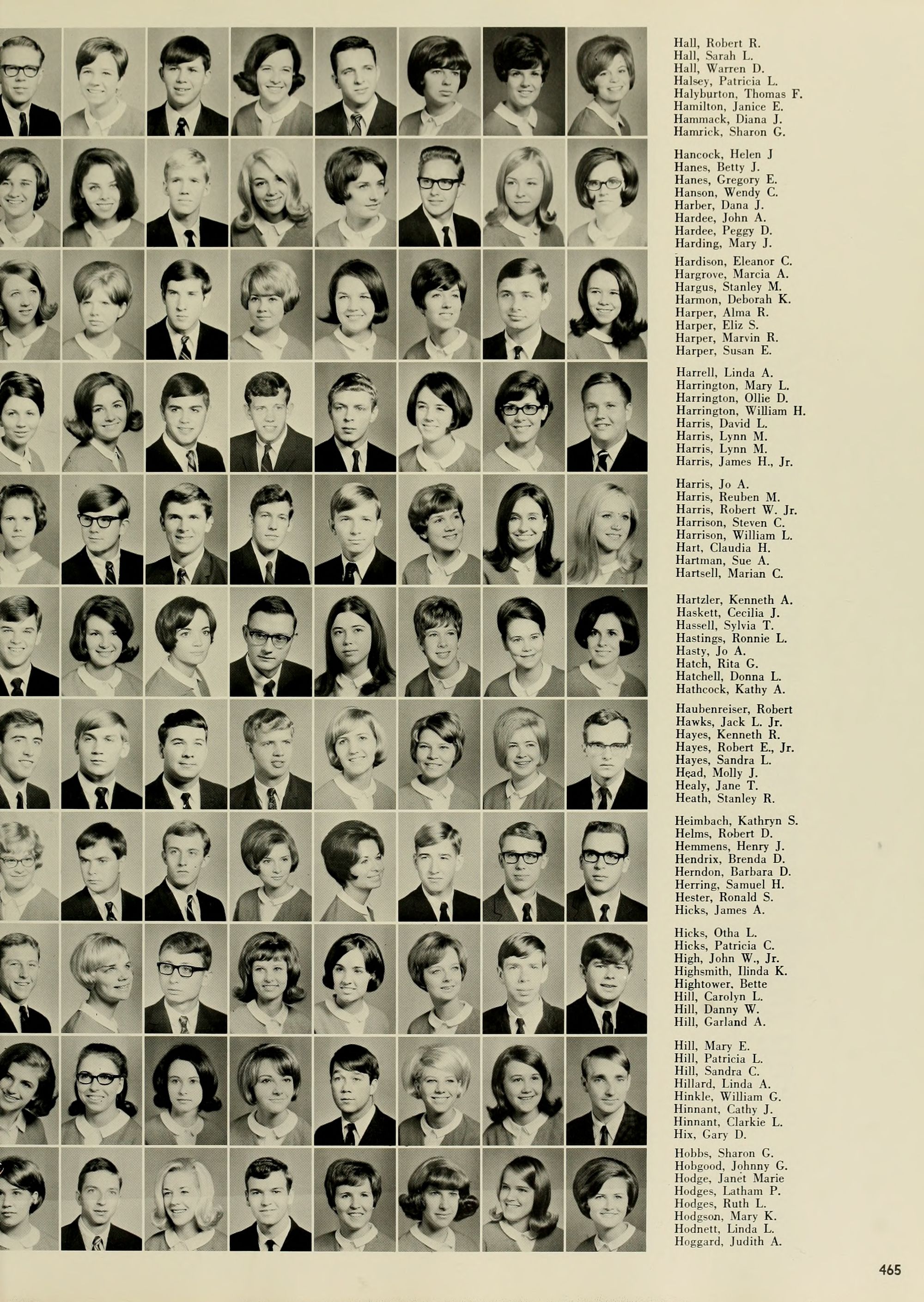 Hall, Robert R.
Hall, Sarah L.
Hall, Warren D.
Halsey, Patricia L.
Halyburton, Thomas F.
Hamilton, Janice E.
Hammack, Diana J.
Hamrick, Sharon G.

Hancock, Helen J
Hanes, Betty J.
Hanes, Gregory E.
Hanson, Wendy C.
Harber, Dana J.
Hardee, John A.
Hardee, Peggy D.
Harding, Mary J.

Hardison, Eleanor C.
Hargrove, Marcia A.
Hargus, Stanley M.
Harmon, Deborah K.
Harper, Alma R.
Harper, Eliz S.
Harper, Marvin R.
Harper, Susan E.

Harrell, Linda A.
Harrington, Mary L.
Harrington, Ollie D.
Harrington, William H.
Harris, David L.
Harris, Lynn M.
Harris, Lynn M.
Harris, James H., Jr.

Harris, Jo A.
Harris, Reuben M.
Harris, Robert W. Jr.
Harrison, Steven C.
Harrison, William L.
Hart, Claudia H.
Hartman, Sue A.
Hartsell, Marian C.

Hartzler, Kenneth A.
Haskett, Cecilia J.
Hassell, Sylvia T.
Hastings, Ronnie L.
Hasty, Jo A.
Hatch, Rita G.
Hatchell, Donna L.
Hathcock, Kathy A.

Haubenreiser, Robert
Hawks, Jack L. Jr.
Hayes, Kenneth R.
Hayes, Robert E., Jr.
Hayes, Sandra L.
Head, Molly J.
Healy, Jane T.
Heath, Stanley R.

Heimbach, Kathryn S.
Helms, Robert D.
Hemmens, Henry J.
Hendrix, Brenda D.
Herndon, Barbara D.
Herring, Samuel H.
Hester, Ronald S.
Hicks, James A.

Hicks, Otha L.
Hicks, Patricia C.
High, John W., Jr.
Highsmith, Ilinda K.
Hightower, Bette
Hill, Carolyn L.
Hill, Danny W.
Hill, Garland A.

Hill, Mary E.
Hill, Patricia L.
Hill, Sandra C.
Hillard, Linda A.
Hinkle, William G.
Hinnant, Cathy J.
Hinnant, Clarkie L.
Hix, Gary D.

Hobbs, Sharon G.
Hobgood, Johnny G.
Hodge, Janet Marie
Hodges, Latham P.
Hodges, Ruth L.
Hodgson, Mary K.
Hodnett, Linda L.
Hoggard, Judith A.

465